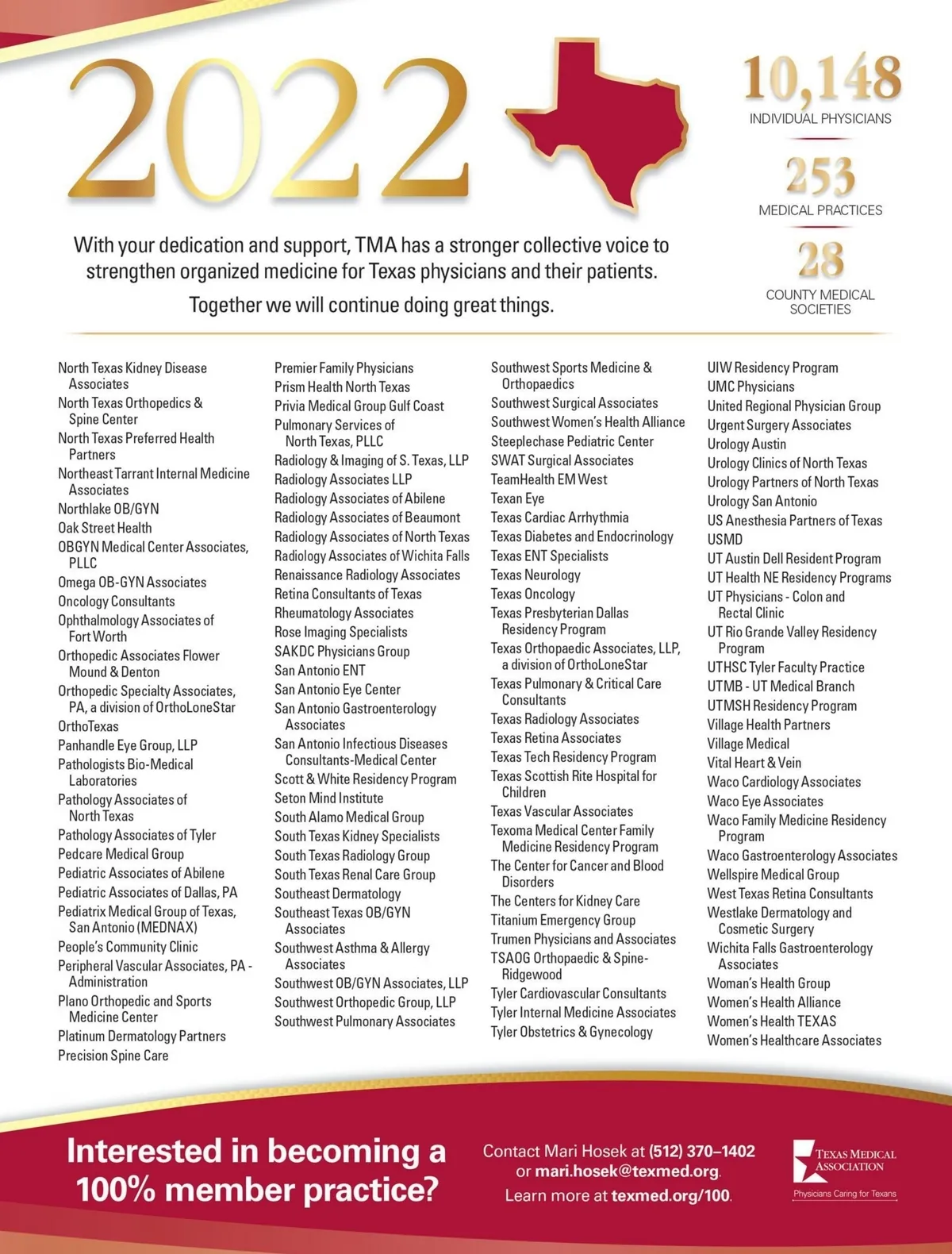 2022

10,148
INDIVIDUAL PHYSICIANS

253
MEDICAL PRACTICES

28
COUNTY MEDICAL SOCIETIES

With your dedication and support, TMA has a stronger collective voice to strengthen organized medicine for Texas physicians and their patients.

Together we will continue doing great things.

North Texas Kidney Disease Associates
North Texas Orthopedics & Spine Center
North Texas Preferred Health Partners
Northeast Tarrant Internal Medicine Associates
Northlake OB/GYN
Oak Street Health
OBGYN Medical Center Associates, PLLC
Omega OB-GYN Associates
Oncology Consultants
Ophthalmology Associates of Fort Worth
Orthopedic Associates Flower Mound & Denton
Orthopedic Specialty Associates, PA, a division of OrthoLoneStar
OrthoTexas
Panhandle Eye Group, LLP
Pathologists Bio-Medical Laboratories
Pathology Associates of North Texas
Pathology Associates of Tyler
Pedcare Medical Group
Pediatric Associates of Abilene
Pediatric Associates of Dallas, PA
Pediatrix Medical Group of Texas, San Antonio (MEDNAX)
People's Community Clinic
Peripheral Vascular Associates, PA - Administration
Plano Orthopedic and Sports Medicine Center
Platinum Dermatology Partners
Precision Spine Care

Premier Family Physicians
Prism Health North Texas
Privia Medical Group Gulf Coast
Pulmonary Services of North Texas, PLLC
Radiology & Imaging of S. Texas, LLP
Radiology Associates LLP
Radiology Associates of Abilene
Radiology Associates of Beaumont
Radiology Associates of North Texas
Radiology Associates of Wichita Falls
Renaissance Radiology Associates
Retina Consultants of Texas
Rheumatology Associates
Rose Imaging Specialists
SAKDC Physicians Group
San Antonio ENT
San Antonio Eye Center
San Antonio Gastroenterology Associates
San Antonio Infectious Diseases Consultants-Medical Center
Scott & White Residency Program
Seton Mind Institute
South Alamo Medical Group
South Texas Kidney Specialists
South Texas Radiology Group
South Texas Renal Care Group
Southeast Dermatology
Southeast Texas OB/GYN Associates
Southwest Asthma & Allergy Associates
Southwest OB/GYN Associates, LLP
Southwest Orthopedic Group, LLP
Southwest Pulmonary Associates

Southwest Sports Medicine & Orthopaedics
Southwest Surgical Associates
Southwest Women's Health Alliance
Steeplechase Pediatric Center
SWAT Surgical Associates
TeamHealth EM West
Texan Eye
Texas Cardiac Arrhythmia
Texas Diabetes and Endocrinology
Texas ENT Specialists
Texas Neurology
Texas Oncology
Texas Presbyterian Dallas Residency Program
Texas Orthopaedic Associates, LLP, a division of OrthoLoneStar
Texas Pulmonary & Critical Care Consultants
Texas Radiology Associates
Texas Retina Associates
Texas Tech Residency Program
Texas Scottish Rite Hospital for Children
Texas Vascular Associates
Texoma Medical Center Family Medicine Residency Program
The Center for Cancer and Blood Disorders
The Centers for Kidney Care
Titanium Emergency Group
Trumen Physicians and Associates
TSAOG Orthopaedic & Spine-Ridgewood
Tyler Cardiovascular Consultants
Tyler Internal Medicine Associates
Tyler Obstetrics & Gynecology

UIW Residency Program
UMC Physicians
United Regional Physician Group
Urgent Surgery Associates
Urology Austin
Urology Clinics of North Texas
Urology Partners of North Texas
Urology San Antonio
US Anesthesia Partners of Texas
USMD
UT Austin Dell Resident Program
UT Health NE Residency Programs
UT Physicians - Colon and Rectal Clinic
UT Rio Grande Valley Residency Program
UTHSC Tyler Faculty Practice
UTMB - UT Medical Branch
UTMSH Residency Program
Village Health Partners
Village Medical
Vital Heart & Vein
Waco Cardiology Associates
Waco Eye Associates
Waco Family Medicine Residency Program
Waco Gastroenterology Associates
Wellspire Medical Group
West Texas Retina Consultants
Westlake Dermatology and Cosmetic Surgery
Wichita Falls Gastroenterology Associates
Woman's Health Group
Women's Health Alliance
Women's Health TEXAS
Women's Healthcare Associates

Interested in becoming a 100% member practice?

Contact Mari Hosek at (512) 370–1402 or mari.hosek@texmed.org.
Learn more at texmed.org/100.

TEXAS MEDICAL ASSOCIATION
Physicians Caring for Texans